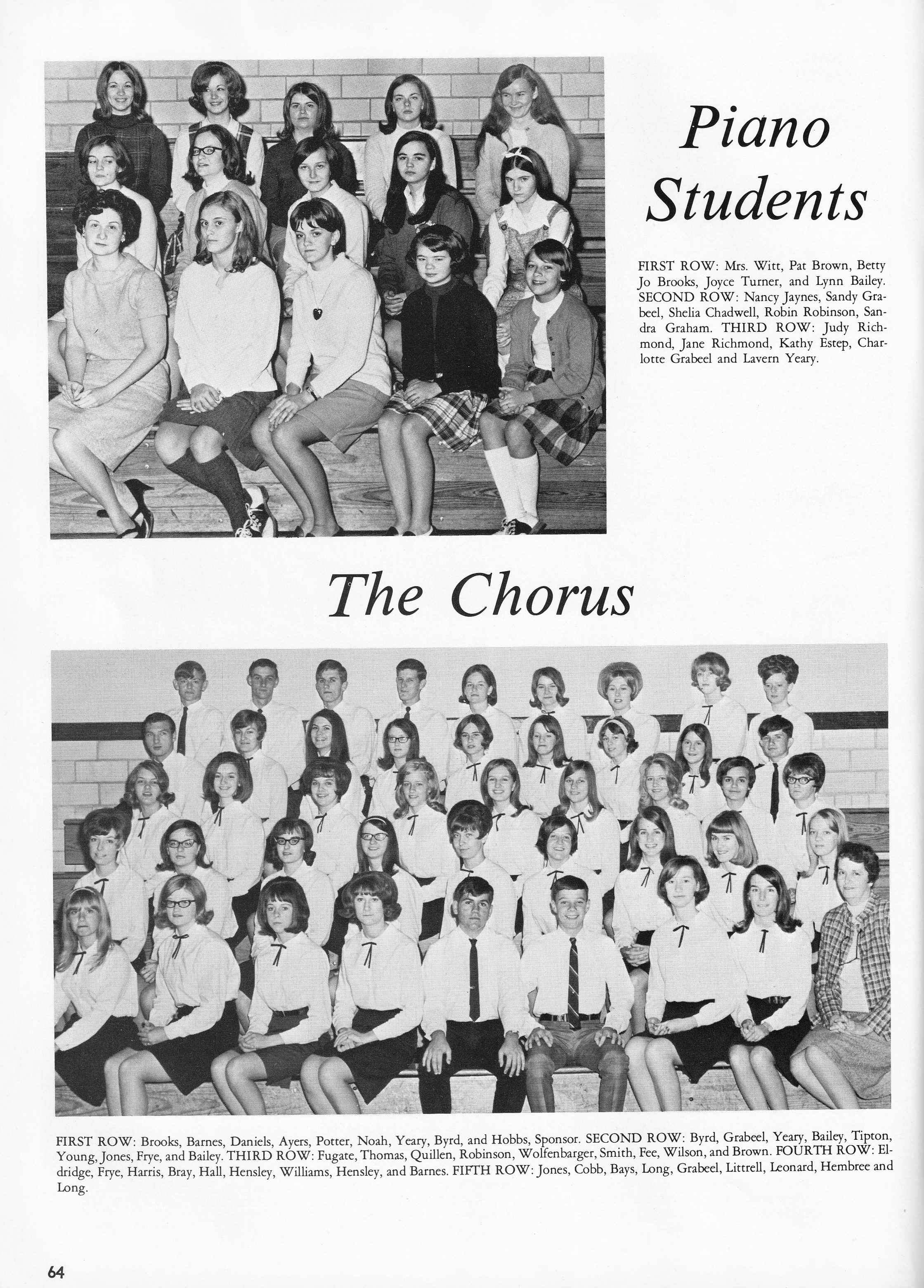 Piano Students

FIRST ROW: Mrs. Witt, Pat Brown, Betty Jo Brooks, Joyce Turner, and Lynn Bailey. SECOND ROW: Nancy Jaynes, Sandy Grabeel, Shelia Chadwell, Robin Robinson, Sandra Graham. THIRD ROW: Judy Richmond, Jane Richmond, Kathy Estep, Charlotte Grabeel and Lavern Yeary.

The Chorus

FIRST ROW: Brooks, Barnes, Daniels, Ayers, Potter, Noah, Yeary, Byrd, and Hobbs, Sponsor. SECOND ROW: Byrd, Grabeel, Yeary, Bailey, Tipton, Young, Jones, Frye, and Bailey. THIRD ROW: Fugate, Thomas, Quillen, Robinson, Wolfenbarger, Smith, Fee, Wilson, and Brown. FOURTH ROW: Eldridge, Frye, Harris, Bray, Hall, Hensley, Williams, Hensley, and Barnes. FIFTH ROW: Jones, Cobb, Bays, Long, Grabeel, Littrell, Leonard, Hembree and Long.

64